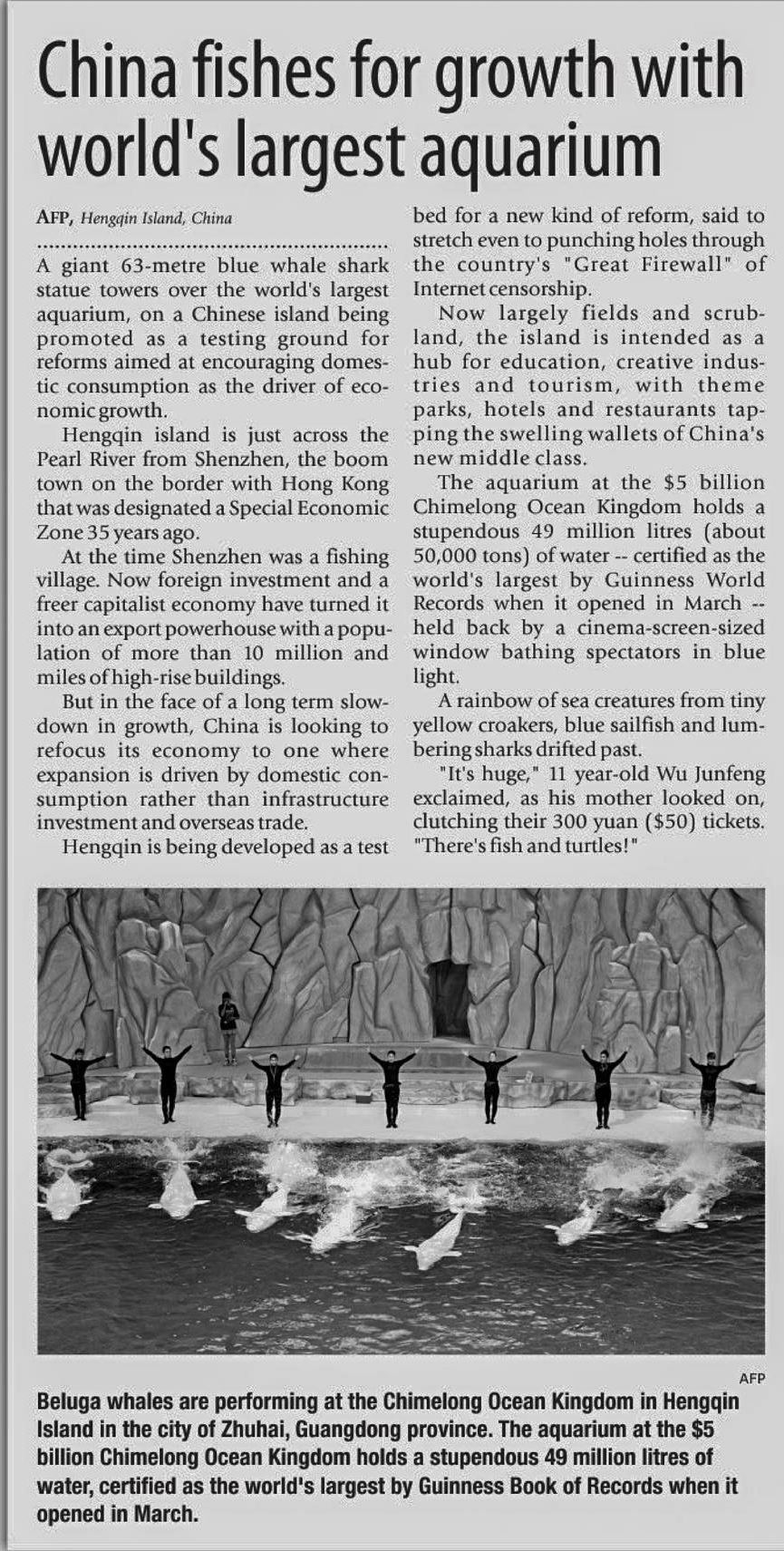 China fishes for growth with world's largest aquarium

AFP, Hengqin Island, China

A giant 63-metre blue whale shark statue towers over the world's largest aquarium, on a Chinese island being promoted as a testing ground for reforms aimed at encouraging domestic consumption as the driver of economic growth.

Hengqin island is just across the Pearl River from Shenzhen, the boom town on the border with Hong Kong that was designated a Special Economic Zone 35 years ago.

At the time Shenzhen was a fishing village. Now foreign investment and a freer capitalist economy have turned it into an export powerhouse with a population of more than 10 million and miles of high-rise buildings.

But in the face of a long term slowdown in growth, China is looking to refocus its economy to one where expansion is driven by domestic consumption rather than infrastructure investment and overseas trade.

Hengqin is being developed as a test bed for a new kind of reform, said to stretch even to punching holes through the country's "Great Firewall" of Internet censorship.

Now largely fields and scrubland, the island is intended as a hub for education, creative industries and tourism, with theme parks, hotels and restaurants tapping the swelling wallets of China's new middle class.

The aquarium at the $5 billion Chimelong Ocean Kingdom holds a stupendous 49 million litres (about 50,000 tons) of water -- certified as the world's largest by Guinness World Records when it opened in March -- held back by a cinema-screen-sized window bathing spectators in blue light.

A rainbow of sea creatures from tiny yellow croakers, blue sailfish and lumbering sharks drifted past.

"It's huge," 11 year-old Wu Junfeng exclaimed, as his mother looked on, clutching their 300 yuan ($50) tickets. "There's fish and turtles!"

AFP

Beluga whales are performing at the Chimelong Ocean Kingdom in Hengqin Island in the city of Zhuhai, Guangdong province. The aquarium at the $5 billion Chimelong Ocean Kingdom holds a stupendous 49 million litres of water, certified as the world's largest by Guinness Book of Records when it opened in March.